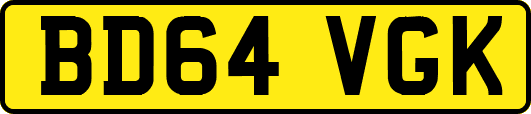 BD64 VGK